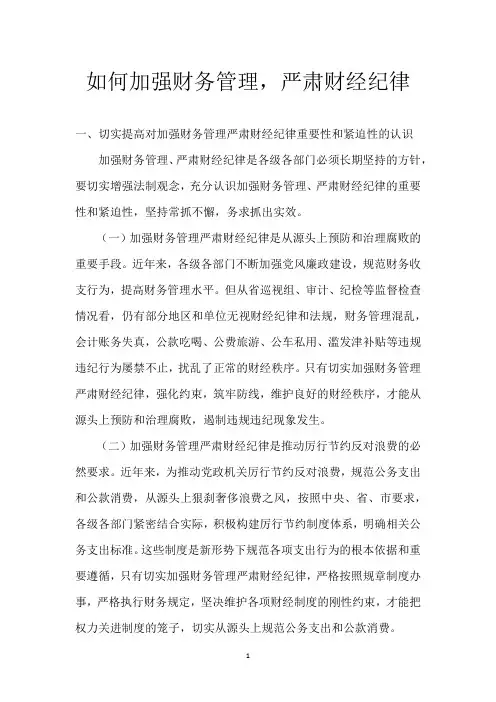 如何加强财务管理，严肃财经纪律

一、切实提高对加强财务管理严肃财经纪律重要性和紧迫性的认识

加强财务管理、严肃财经纪律是各级各部门必须长期坚持的方针，要切实增强法制观念，充分认识加强财务管理、严肃财经纪律的重要性和紧迫性，坚持常抓不懈，务求抓出实效。

（一）加强财务管理严肃财经纪律是从源头上预防和治理腐败的重要手段。近年来，各级各部门不断加强党风廉政建设，规范财务收支行为，提高财务管理水平。但从省巡视组、审计、纪检等监督检查情况看，仍有部分地区和单位无视财经纪律和法规，财务管理混乱，会计账务失真，公款吃喝、公费旅游、公车私用、滥发津补贴等违规违纪行为屡禁不止，扰乱了正常的财经秩序。只有切实加强财务管理严肃财经纪律，强化约束，筑牢防线，维护良好的财经秩序，才能从源头上预防和治理腐败，遏制违规违纪现象发生。

（二）加强财务管理严肃财经纪律是推动厉行节约反对浪费的必然要求。近年来，为推动党政机关厉行节约反对浪费，规范公务支出和公款消费，从源头上狠刹奢侈浪费之风，按照中央、省、市要求，各级各部门紧密结合实际，积极构建厉行节约制度体系，明确相关公务支出标准。这些制度是新形势下规范各项支出行为的根本依据和重要遵循，只有切实加强财务管理严肃财经纪律，严格按照规章制度办事，严格执行财务规定，坚决维护各项财经制度的刚性约束，才能把权力关进制度的笼子，切实从源头上规范公务支出和公款消费。

1